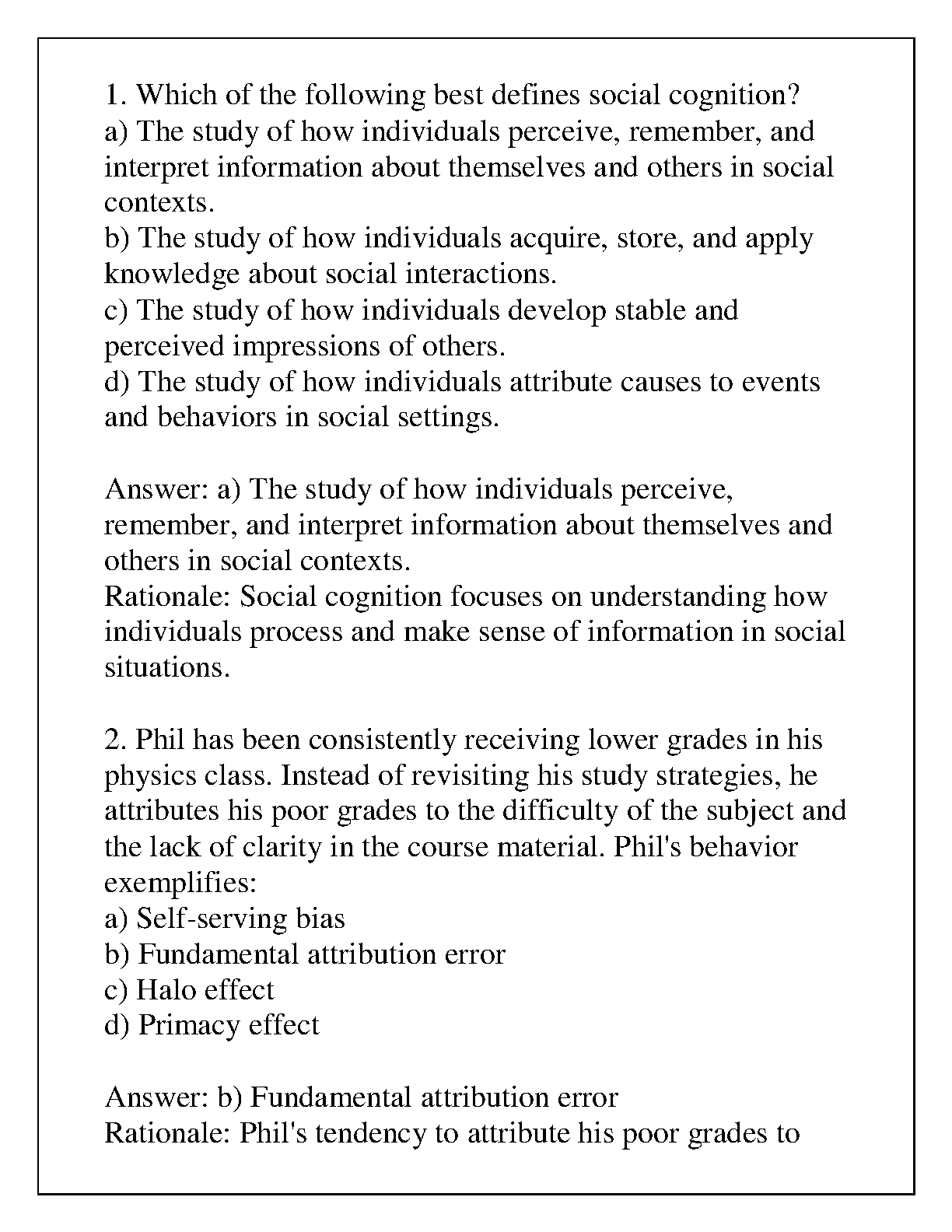 1. Which of the following best defines social cognition?
a) The study of how individuals perceive, remember, and interpret information about themselves and others in social contexts.
b) The study of how individuals acquire, store, and apply knowledge about social interactions.
c) The study of how individuals develop stable and perceived impressions of others.
d) The study of how individuals attribute causes to events and behaviors in social settings.

Answer: a) The study of how individuals perceive, remember, and interpret information about themselves and others in social contexts.
Rationale: Social cognition focuses on understanding how individuals process and make sense of information in social situations.

2. Phil has been consistently receiving lower grades in his physics class. Instead of revisiting his study strategies, he attributes his poor grades to the difficulty of the subject and the lack of clarity in the course material. Phil's behavior exemplifies:
a) Self-serving bias
b) Fundamental attribution error
c) Halo effect
d) Primacy effect

Answer: b) Fundamental attribution error
Rationale: Phil's tendency to attribute his poor grades to